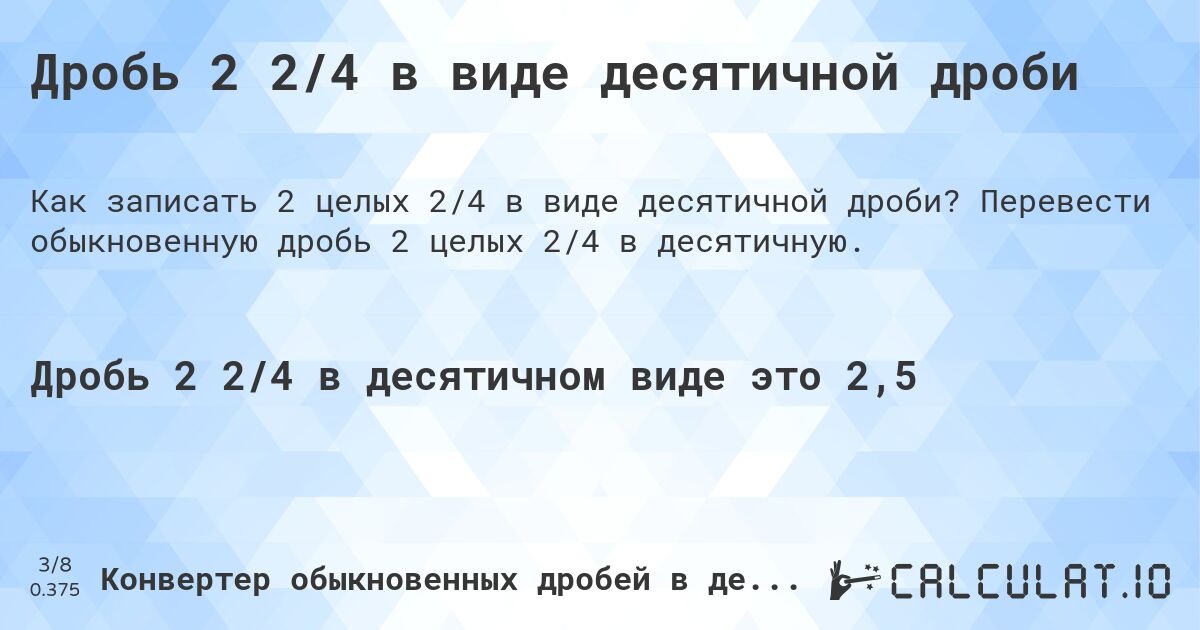 Дробь 2 2/4 в виде десятичной дроби

Как записать 2 целых 2/4 в виде десятичной дроби? Перевести обыкновенную дробь 2 целых 2/4 в десятичную.

Дробь 2 2/4 в десятичном виде это 2,5

3/8
0.375

Конвертер обыкновенных дробей в де...

CALCULAT.IO